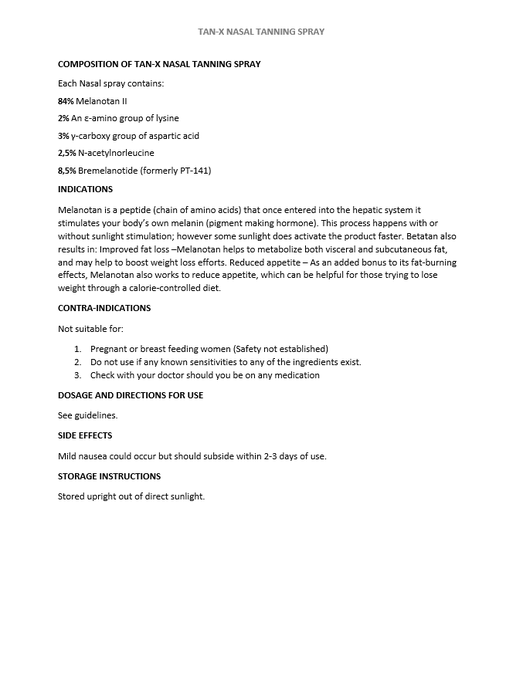 TAN-X NASAL TANNING SPRAY

COMPOSITION OF TAN-X NASAL TANNING SPRAY

Each Nasal spray contains:

84% Melanotan II

2% An ε-amino group of lysine

3% γ-carboxy group of aspartic acid

2,5% N-acetylnorleucine

8,5% Bremelanotide (formerly PT-141)

INDICATIONS

Melanotan is a peptide (chain of amino acids) that once entered into the hepatic system it stimulates your body's own melanin (pigment making hormone). This process happens with or without sunlight stimulation; however some sunlight does activate the product faster. Betatan also results in: Improved fat loss –Melanotan helps to metabolize both visceral and subcutaneous fat, and may help to boost weight loss efforts. Reduced appetite – As an added bonus to its fat-burning effects, Melanotan also works to reduce appetite, which can be helpful for those trying to lose weight through a calorie-controlled diet.

CONTRA-INDICATIONS

Not suitable for:

1. Pregnant or breast feeding women (Safety not established)
2. Do not use if any known sensitivities to any of the ingredients exist.
3. Check with your doctor should you be on any medication

DOSAGE AND DIRECTIONS FOR USE

See guidelines.

SIDE EFFECTS

Mild nausea could occur but should subside within 2-3 days of use.

STORAGE INSTRUCTIONS

Stored upright out of direct sunlight.